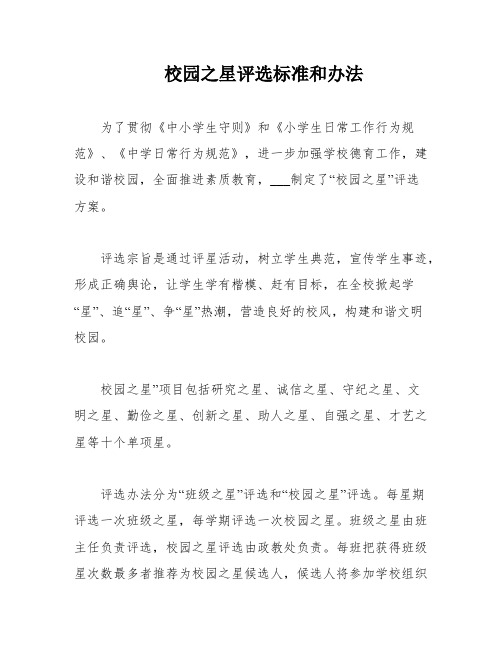 校园之星评选标准和办法

为了贯彻《中小学生守则》和《小学生日常工作行为规范》、《中学日常行为规范》，进一步加强学校德育工作，建设和谐校园，全面推进素质教育，___制定了“校园之星”评选方案。

评选宗旨是通过评星活动，树立学生典范，宣传学生事迹，形成正确舆论，让学生学有楷模、赶有目标，在全校掀起学“星”、追“星”、争“星”热潮，营造良好的校风，构建和谐文明校园。

校园之星”项目包括研究之星、诚信之星、守纪之星、文明之星、勤俭之星、创新之星、助人之星、自强之星、才艺之星等十个单项星。

评选办法分为“班级之星”评选和“校园之星”评选。每星期评选一次班级之星，每学期评选一次校园之星。班级之星由班主任负责评选，校园之星评选由政教处负责。每班把获得班级星次数最多者推荐为校园之星候选人，候选人将参加学校组织